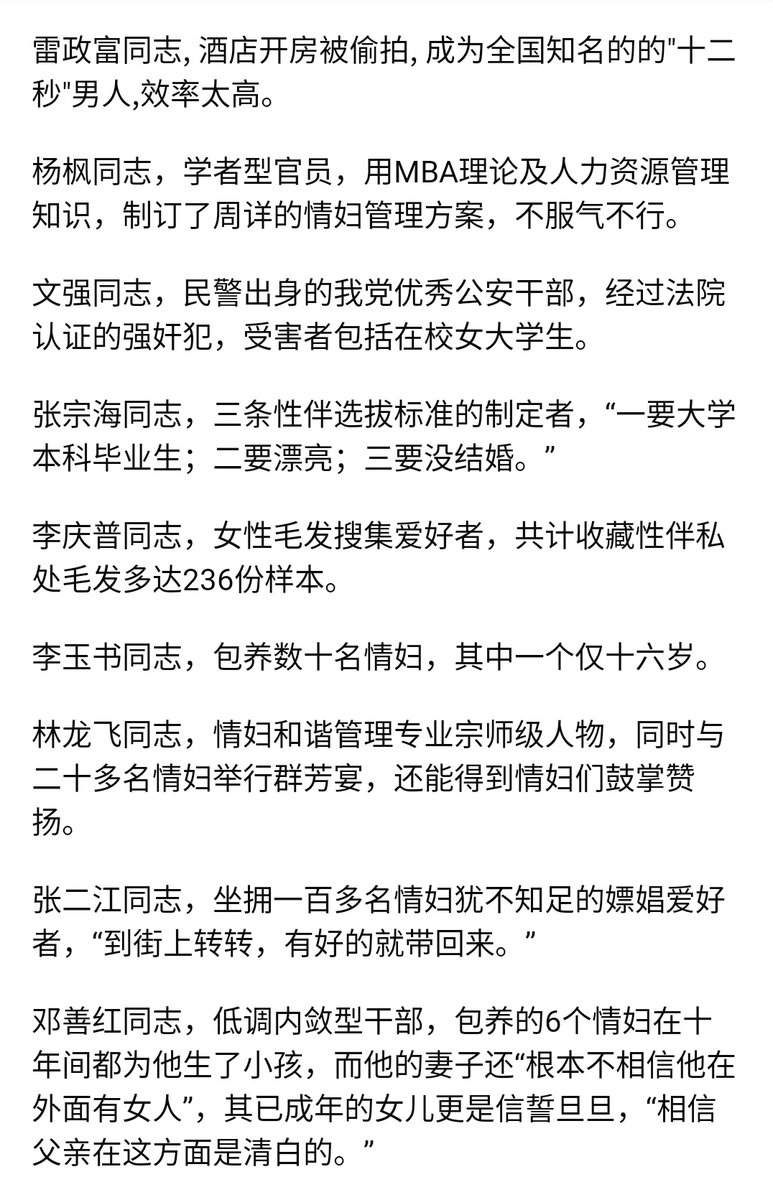 雷政富同志, 酒店开房被偷拍, 成为全国知名的的"十二秒"男人,效率太高。

杨枫同志，学者型官员，用MBA理论及人力资源管理知识，制订了周详的情妇管理方案，不服气不行。

文强同志，民警出身的我党优秀公安干部，经过法院认证的强奸犯，受害者包括在校女大学生。

张宗海同志，三条性伴选拔标准的制定者，“一要大学本科毕业生；二要漂亮；三要没结婚。”

李庆普同志，女性毛发搜集爱好者，共计收藏性伴私处毛发多达236份样本。

李玉书同志，包养数十名情妇，其中一个仅十六岁。

林龙飞同志，情妇和谐管理专业宗师级人物，同时与二十多名情妇举行群芳宴，还能得到情妇们鼓掌赞扬。

张二江同志，坐拥一百多名情妇犹不知足的嫖娼爱好者，“到街上转转，有好的就带回来。”

邓善红同志，低调内敛型干部，包养的6个情妇在十年间都为他生了小孩，而他的妻子还“根本不相信他在外面有女人”，其已成年的女儿更是信誓旦旦，“相信父亲在这方面是清白的。”